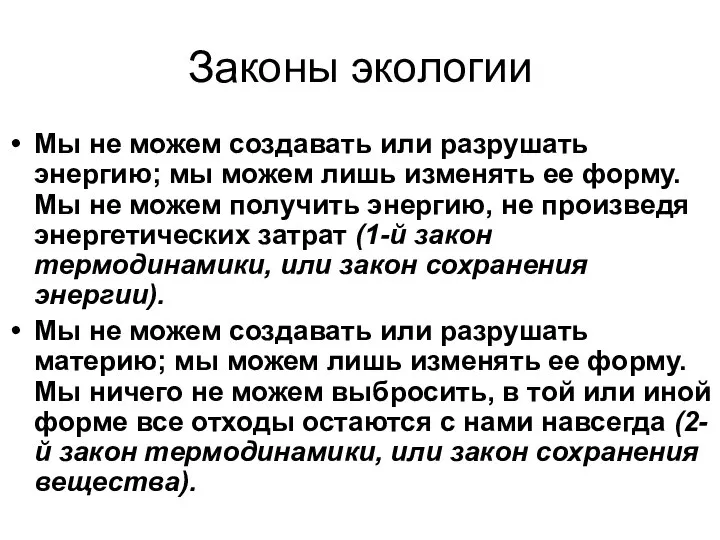 Законы экологии

• Мы не можем создавать или разрушать энергию; мы можем лишь изменять ее форму. Мы не можем получить энергию, не произведя энергетических затрат (1-й закон термодинамики, или закон сохранения энергии).

• Мы не можем создавать или разрушать материю; мы можем лишь изменять ее форму. Мы ничего не можем выбросить, в той или иной форме все отходы остаются с нами навсегда (2-й закон термодинамики, или закон сохранения вещества).